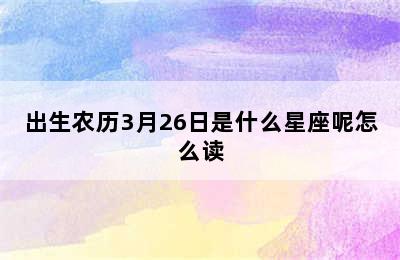 出生农历3月26日是什么星座呢怎么读